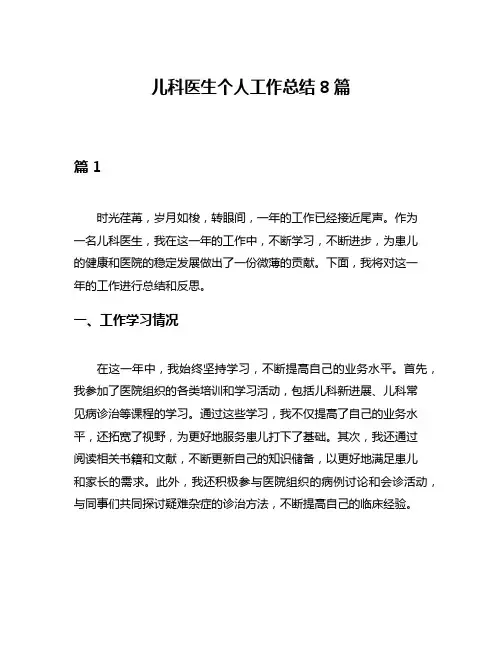 儿科医生个人工作总结 8 篇

篇 1

时光荏苒，岁月如梭，转眼间，一年的工作已经接近尾声。作为一名儿科医生，我在这一年的工作中，不断学习，不断进步，为患儿的健康和医院的稳定发展做出了一份微薄的贡献。下面，我将对这一年的工作进行总结和反思。

一、工作学习情况

在这一年中，我始终坚持学习，不断提高自己的业务水平。首先，我参加了医院组织的各类培训和学习活动，包括儿科新进展、儿科常见病诊治等课程的学习。通过这些学习，我不仅提高了自己的业务水平，还拓宽了视野，为更好地服务患儿打下了基础。其次，我还通过阅读相关书籍和文献，不断更新自己的知识储备，以更好地满足患儿和家长的需求。此外，我还积极参与医院组织的病例讨论和会诊活动，与同事们共同探讨疑难杂症的诊治方法，不断提高自己的临床经验。